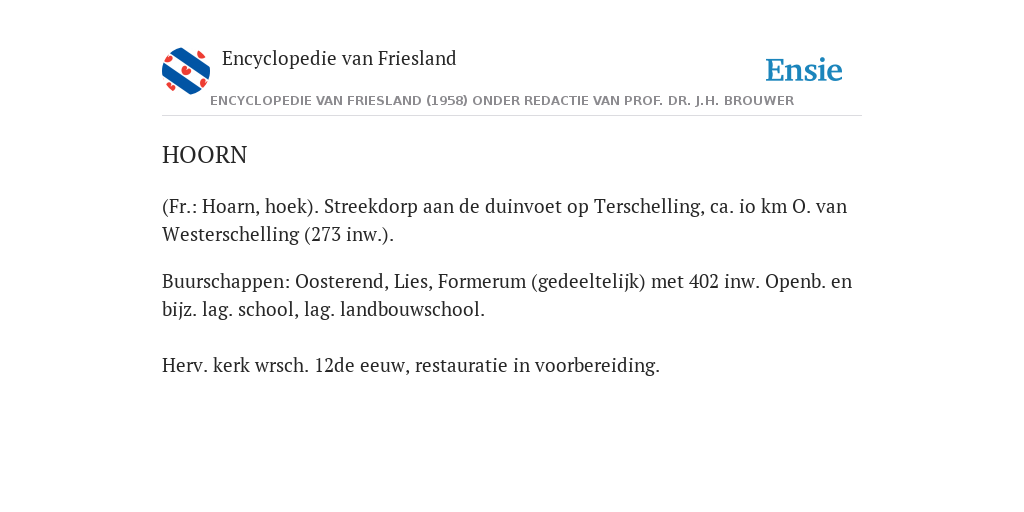 Encyclopedie van Friesland

Ensie

ENCYCLOPEDIE VAN FRIESLAND (1958) ONDER REDACTIE VAN PROF. DR. J.H. BROUWER

HOORN

(Fr.: Hoarn, hoek). Streekdorp aan de duinvoet op Terschelling, ca. io km O. van Westerschelling (273 inw.).

Buurschappen: Oosterend, Lies, Formerum (gedeeltelijk) met 402 inw. Openb. en bijz. lag. school, lag. landbouwschool.

Herv. kerk wrsch. 12de eeuw, restauratie in voorbereiding.